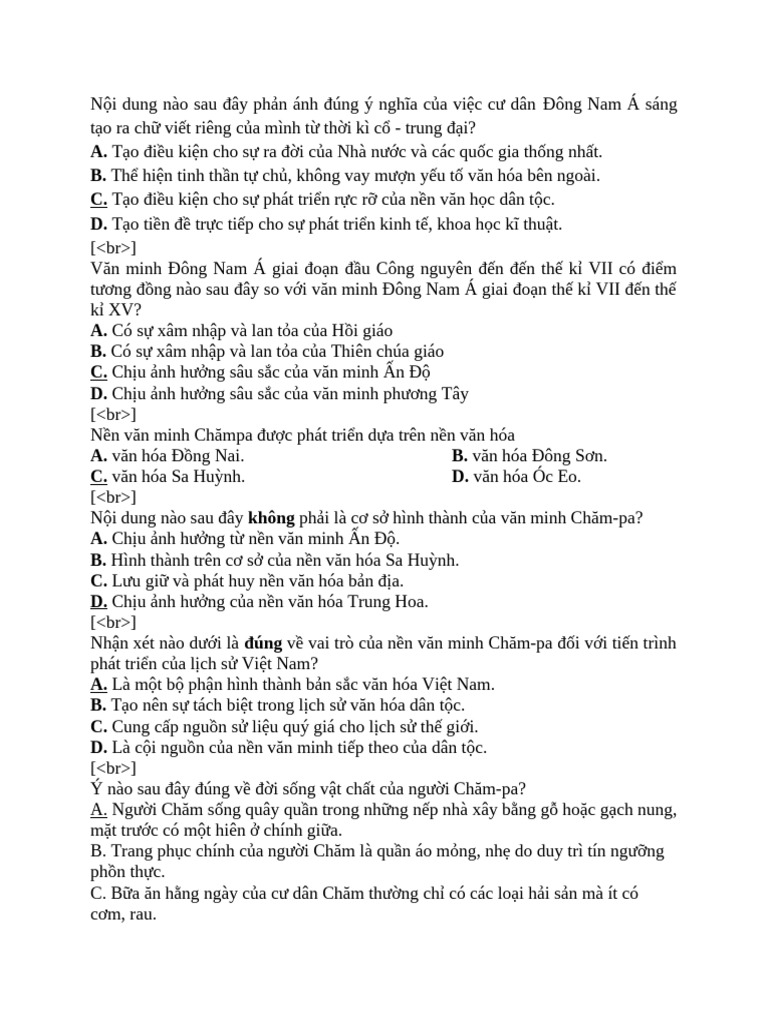 Nội dung nào sau đây phản ánh đúng ý nghĩa của việc cư dân Đông Nam Á sáng tạo ra chữ viết riêng của mình từ thời kì cổ - trung đại?
A. Tạo điều kiện cho sự ra đời của Nhà nước và các quốc gia thống nhất.
B. Thể hiện tinh thần tự chủ, không vay mượn yếu tố văn hóa bên ngoài.
C. Tạo điều kiện cho sự phát triển rực rỡ của nền văn học dân tộc.
D. Tạo tiền đề trực tiếp cho sự phát triển kinh tế, khoa học kĩ thuật.
[<br>]
Văn minh Đông Nam Á giai đoạn đầu Công nguyên đến đến thế kỉ VII có điểm tương đồng nào sau đây so với văn minh Đông Nam Á giai đoạn thế kỉ VII đến thế kỉ XV?
A. Có sự xâm nhập và lan tỏa của Hồi giáo
B. Có sự xâm nhập và lan tỏa của Thiên chúa giáo
C. Chịu ảnh hưởng sâu sắc của văn minh Ấn Độ
D. Chịu ảnh hưởng sâu sắc của văn minh phương Tây
[<br>]
Nền văn minh Chămpa được phát triển dựa trên nền văn hóa
A. văn hóa Đồng Nai.
B. văn hóa Đông Sơn.
C. văn hóa Sa Huỳnh.
D. văn hóa Óc Eo.
[<br>]
Nội dung nào sau đây không phải là cơ sở hình thành của văn minh Chăm-pa?
A. Chịu ảnh hưởng từ nền văn minh Ấn Độ.
B. Hình thành trên cơ sở của nền văn hóa Sa Huỳnh.
C. Lưu giữ và phát huy nền văn hóa bản địa.
D. Chịu ảnh hưởng của nền văn hóa Trung Hoa.
[<br>]
Nhận xét nào dưới là đúng về vai trò của nền văn minh Chăm-pa đối với tiến trình phát triển của lịch sử Việt Nam?
A. Là một bộ phận hình thành bản sắc văn hóa Việt Nam.
B. Tạo nên sự tách biệt trong lịch sử văn hóa dân tộc.
C. Cung cấp nguồn sử liệu quý giá cho lịch sử thế giới.
D. Là cội nguồn của nền văn minh tiếp theo của dân tộc.
[<br>]
Ý nào sau đây đúng về đời sống vật chất của người Chăm-pa?
A. Người Chăm sống quây quần trong những nếp nhà xây bằng gỗ hoặc gạch nung, mặt trước có một hiên ở chính giữa.
B. Trang phục chính của người Chăm là quần áo mỏng, nhẹ do duy trì tín ngưỡng phồn thực.
C. Bữa ăn hằng ngày của cư dân Chăm thường chỉ có các loại hải sản mà ít có cơm, rau.